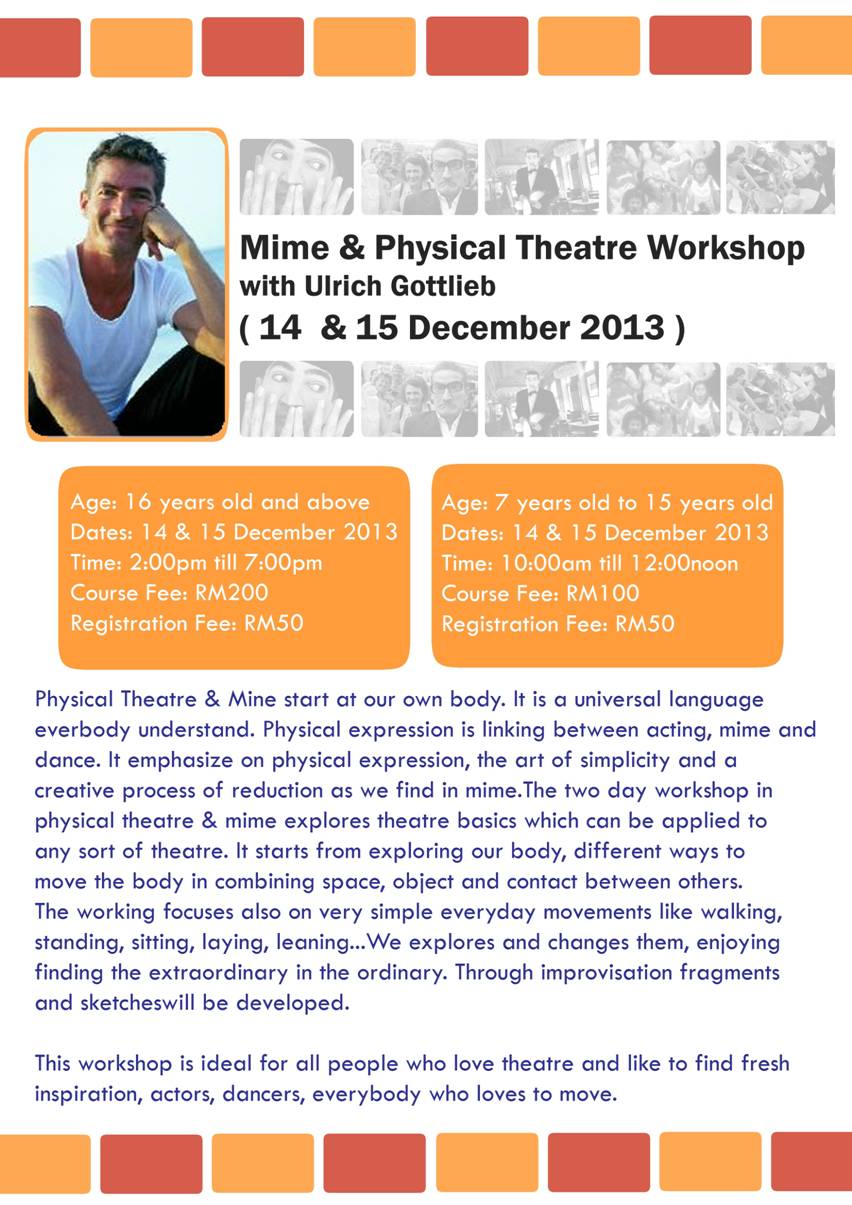 Mime & Physical Theatre Workshop
with Ulrich Gottlieb
( 14 & 15 December 2013 )

Age: 16 years old and above
Dates: 14 & 15 December 2013
Time: 2:00pm till 7:00pm
Course Fee: RM200
Registration Fee: RM50

Age: 7 years old to 15 years old
Dates: 14 & 15 December 2013
Time: 10:00am till 12:00noon
Course Fee: RM100
Registration Fee: RM50

Physical Theatre & Mine start at our own body. It is a universal language everbody understand. Physical expression is linking between acting, mime and dance. It emphasize on physical expression, the art of simplicity and a creative process of reduction as we find in mime.The two day workshop in physical theatre & mime explores theatre basics which can be applied to any sort of theatre. It starts from exploring our body, different ways to move the body in combining space, object and contact between others.
The working focuses also on very simple everyday movements like walking, standing, sitting, laying, leaning...We explores and changes them, enjoying finding the extraordinary in the ordinary. Through improvisation fragments and sketcheswill be developed.

This workshop is ideal for all people who love theatre and like to find fresh inspiration, actors, dancers, everybody who loves to move.